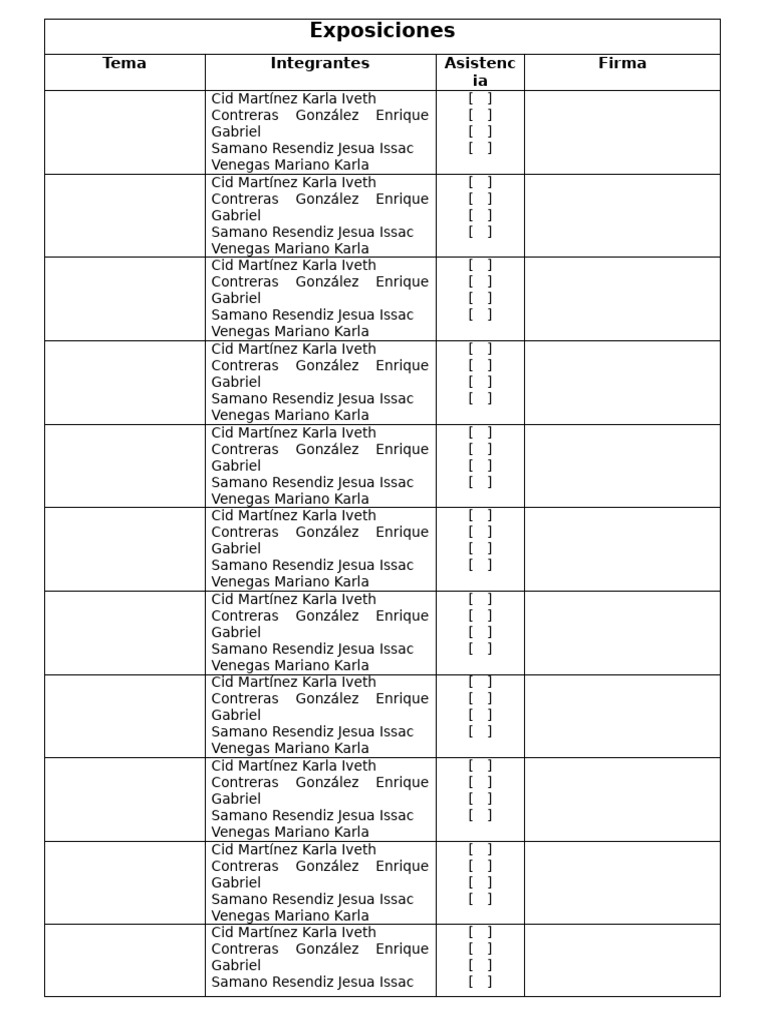 Exposiciones

| Tema | Integrantes | Asistencia | Firma |
|---|---|---|---|
| | Cid Martínez Karla Iveth Contreras González Enrique Gabriel Samano Resendiz Jesua Issac Venegas Mariano Karla | [ ] [ ] [ ] [ ] | |
| | Cid Martínez Karla Iveth Contreras González Enrique Gabriel Samano Resendiz Jesua Issac Venegas Mariano Karla | [ ] [ ] [ ] [ ] | |
| | Cid Martínez Karla Iveth Contreras González Enrique Gabriel Samano Resendiz Jesua Issac Venegas Mariano Karla | [ ] [ ] [ ] [ ] | |
| | Cid Martínez Karla Iveth Contreras González Enrique Gabriel Samano Resendiz Jesua Issac Venegas Mariano Karla | [ ] [ ] [ ] [ ] | |
| | Cid Martínez Karla Iveth Contreras González Enrique Gabriel Samano Resendiz Jesua Issac Venegas Mariano Karla | [ ] [ ] [ ] [ ] | |
| | Cid Martínez Karla Iveth Contreras González Enrique Gabriel Samano Resendiz Jesua Issac Venegas Mariano Karla | [ ] [ ] [ ] [ ] | |
| | Cid Martínez Karla Iveth Contreras González Enrique Gabriel Samano Resendiz Jesua Issac Venegas Mariano Karla | [ ] [ ] [ ] [ ] | |
| | Cid Martínez Karla Iveth Contreras González Enrique Gabriel Samano Resendiz Jesua Issac Venegas Mariano Karla | [ ] [ ] [ ] [ ] | |
| | Cid Martínez Karla Iveth Contreras González Enrique Gabriel Samano Resendiz Jesua Issac Venegas Mariano Karla | [ ] [ ] [ ] [ ] | |
| | Cid Martínez Karla Iveth Contreras González Enrique Gabriel Samano Resendiz Jesua Issac Venegas Mariano Karla | [ ] [ ] [ ] [ ] | |
| | Cid Martínez Karla Iveth Contreras González Enrique Gabriel Samano Resendiz Jesua Issac | [ ] [ ] [ ] [ ] | |